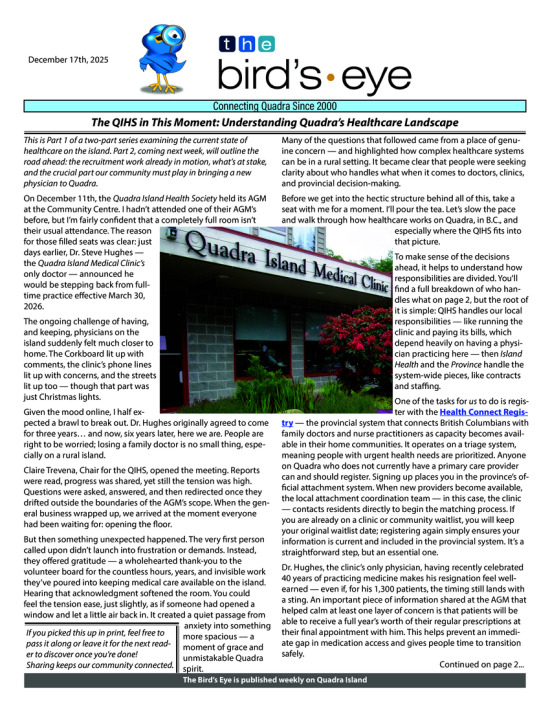 December 17th, 2025

the bird's • eye

Connecting Quadra Since 2000

The QIHS in This Moment: Understanding Quadra's Healthcare Landscape

This is Part 1 of a two-part series examining the current state of healthcare on the island. Part 2, coming next week, will outline the road ahead: the recruitment work already in motion, what's at stake, and the crucial part our community must play in bringing a new physician to Quadra.

On December 11th, the Quadra Island Health Society held its AGM at the Community Centre. I hadn't attended one of their AGM's before, but I'm fairly confident that a completely full room isn't their usual attendance. The reason for those filled seats was clear: just days earlier, Dr. Steve Hughes — the Quadra Island Medical Clinic's only doctor — announced he would be stepping back from full-time practice effective March 30, 2026.

The ongoing challenge of having, and keeping, physicians on the island suddenly felt much closer to home. The Corkboard lit up with comments, the clinic's phone lines lit up with concerns, and the streets lit up too — though that part was just Christmas lights.

Given the mood online, I half expected a brawl to break out. Dr. Hughes originally agreed to come for three years… and now, six years later, here we are. People are right to be worried; losing a family doctor is no small thing, especially on a rural island.

Claire Trevena, Chair for the QIHS, opened the meeting. Reports were read, progress was shared, yet still the tension was high. Questions were asked, answered, and then redirected once they drifted outside the boundaries of the AGM's scope. When the general business wrapped up, we arrived at the moment everyone had been waiting for: opening the floor.

But then something unexpected happened. The very first person called upon didn't launch into frustration or demands. Instead, they offered gratitude — a wholehearted thank-you to the volunteer board for the countless hours, years, and invisible work they've poured into keeping medical care available on the island. Hearing that acknowledgment softened the room. You could feel the tension ease, just slightly, as if someone had opened a window and let a little air back in. It created a quiet passage from anxiety into something more spacious — a moment of grace and unmistakable Quadra spirit.

If you picked this up in print, feel free to pass it along or leave it for the next reader to discover once you're done! Sharing keeps our community connected.

Quadra Island Medical Clinic

Many of the questions that followed came from a place of genuine concern — and highlighted how complex healthcare systems can be in a rural setting. It became clear that people were seeking clarity about who handles what when it comes to doctors, clinics, and provincial decision-making.

Before we get into the hectic structure behind all of this, take a seat with me for a moment. I'll pour the tea. Let's slow the pace and walk through how healthcare works on Quadra, in B.C., and especially where the QIHS fits into that picture.

To make sense of the decisions ahead, it helps to understand how responsibilities are divided. You'll find a full breakdown of who handles what on page 2, but the root of it is simple: QIHS handles our local responsibilities — like running the clinic and paying its bills, which depend heavily on having a physician practicing here — then Island Health and the Province handle the system-wide pieces, like contracts and staffing.

One of the tasks for us to do is register with the Health Connect Registry — the provincial system that connects British Columbians with family doctors and nurse practitioners as capacity becomes available in their home communities. It operates on a triage system, meaning people with urgent health needs are prioritized. Anyone on Quadra who does not currently have a primary care provider can and should register. Signing up places you in the province's official attachment system. When new providers become available, the local attachment coordination team — in this case, the clinic — contacts residents directly to begin the matching process. If you are already on a clinic or community waitlist, you will keep your original waitlist date; registering again simply ensures your information is current and included in the provincial system. It's a straightforward step, but an essential one.

Dr. Hughes, the clinic's only physician, having recently celebrated 40 years of practicing medicine makes his resignation feel well-earned — even if, for his 1,300 patients, the timing still lands with a sting. An important piece of information shared at the AGM that helped calm at least one layer of concern is that patients will be able to receive a full year's worth of their regular prescriptions at their final appointment with him. This helps prevent an immediate gap in medication access and gives people time to transition safely.

Continued on page 2...

The Bird's Eye is published weekly on Quadra Island